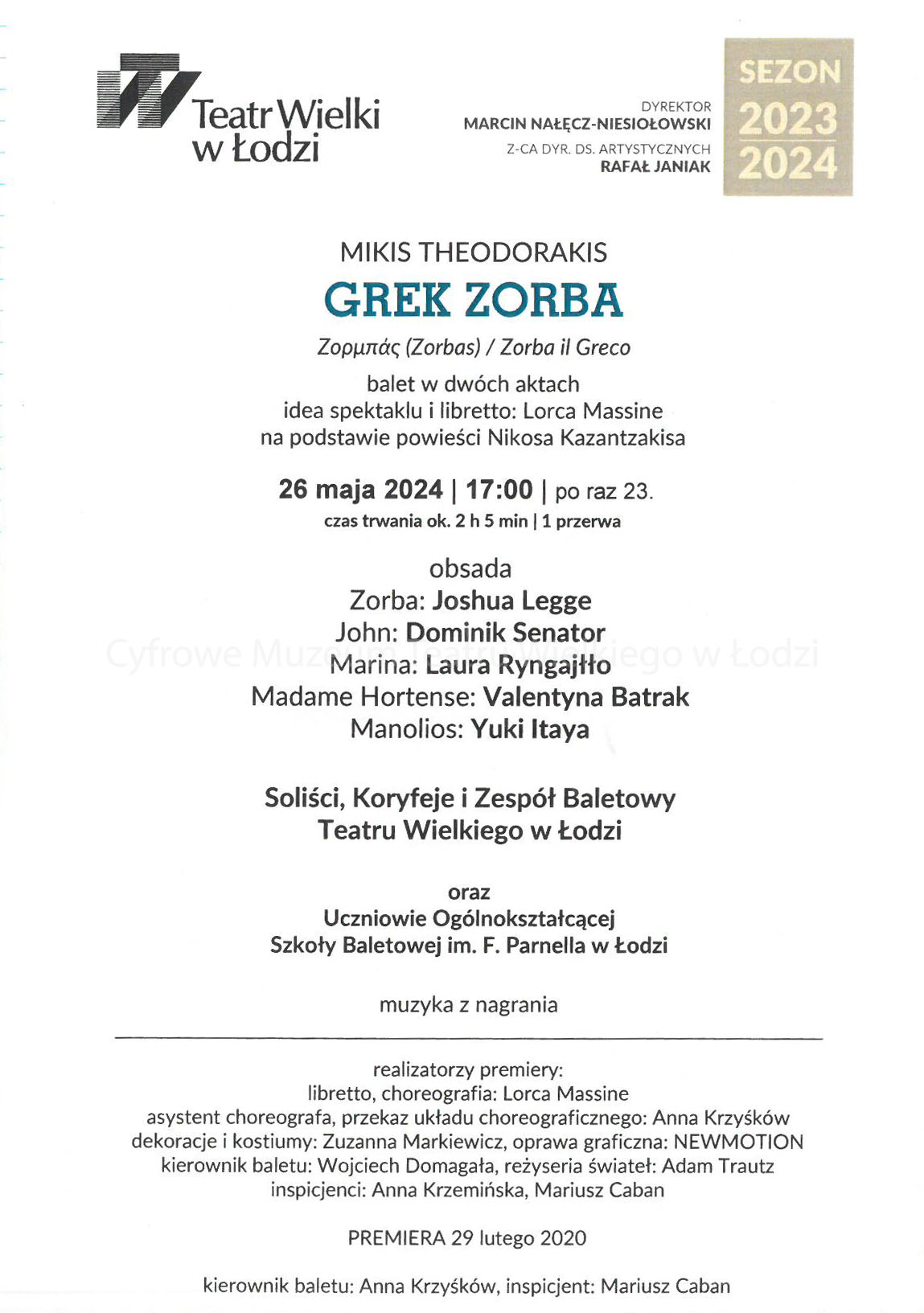 Teatr Wielki w Łodzi

DYREKTOR
MARCIN NAŁĘCZ-NIESIOŁOWSKI
Z-CA DYR. DS. ARTYSTYCZNYCH
RAFAŁ JANIAK

SEZON
2023
2024

MIKIS THEODORAKIS
GREK ZORBA
Ζορμπάς (Zorbas) / Zorba il Greco
balet w dwóch aktach
idea spektaklu i libretto: Lorca Massine
na podstawie powieści Nikosa Kazantzakisa

26 maja 2024 | 17:00 | po raz 23.
czas trwania ok. 2 h 5 min | 1 przerwa

obsada
Zorba: Joshua Legge
John: Dominik Senator
Marina: Laura Ryngajłło
Madame Hortense: Valentyna Batrak
Manolios: Yuki Itaya

Cyfrowe Muzeum Teatru Wielkiego w Łodzi

Soliści, Koryfeje i Zespół Baletowy
Teatru Wielkiego w Łodzi

oraz
Uczniowie Ogólnokształcącej
Szkoły Baletowej im. F. Parnella w Łodzi

muzyka z nagrania

realizatorzy premiery:
libretto, choreografia: Lorca Massine
asystent choreografa, przekaz układu choreograficznego: Anna Krzyśków
dekoracje i kostiumy: Zuzanna Markiewicz, oprawa graficzna: NEWMOTION
kierownik baletu: Wojciech Domagała, reżyseria świateł: Adam Trautz
inspicjenci: Anna Krzemińska, Mariusz Caban

PREMIERA 29 lutego 2020

kierownik baletu: Anna Krzyśków, inspicjent: Mariusz Caban